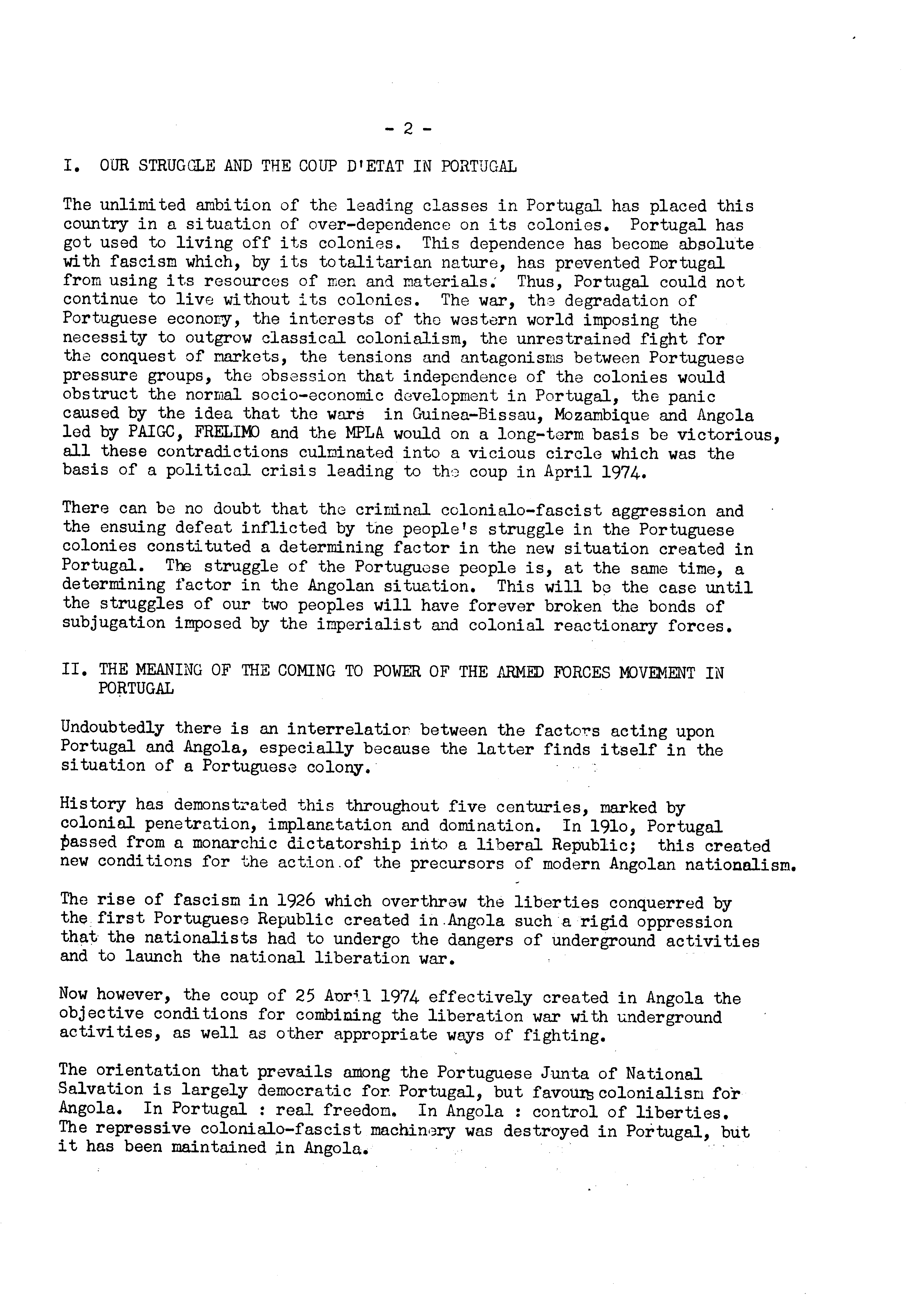 - 2 -

I. OUR STRUGGLE AND THE COUP D'ETAT IN PORTUGAL

The unlimited ambition of the leading classes in Portugal has placed this country in a situation of over-dependence on its colonies. Portugal has got used to living off its colonies. This dependence has become absolute with fascism which, by its totalitarian nature, has prevented Portugal from using its resources of men and materials. Thus, Portugal could not continue to live without its colonies. The war, the degradation of Portuguese economy, the interests of the western world imposing the necessity to outgrow classical colonialism, the unrestrained fight for the conquest of markets, the tensions and antagonisms between Portuguese pressure groups, the obsession that independence of the colonies would obstruct the normal socio-economic development in Portugal, the panic caused by the idea that the wars in Guinea-Bissau, Mozambique and Angola led by PAIGC, FRELIMO and the MPLA would on a long-term basis be victorious, all these contradictions culminated into a vicious circle which was the basis of a political crisis leading to the coup in April 1974.

There can be no doubt that the criminal colonialo-fascist aggression and the ensuing defeat inflicted by the people's struggle in the Portuguese colonies constituted a determining factor in the new situation created in Portugal. The struggle of the Portuguese people is, at the same time, a determining factor in the Angolan situation. This will be the case until the struggles of our two peoples will have forever broken the bonds of subjugation imposed by the imperialist and colonial reactionary forces.

II. THE MEANING OF THE COMING TO POWER OF THE ARMED FORCES MOVEMENT IN PORTUGAL

Undoubtedly there is an interrelation between the factors acting upon Portugal and Angola, especially because the latter finds itself in the situation of a Portuguese colony.

History has demonstrated this throughout five centuries, marked by colonial penetration, implanatation and domination. In 191o, Portugal passed from a monarchic dictatorship into a liberal Republic; this created new conditions for the action of the precursors of modern Angolan nationalism.

The rise of fascism in 1926 which overthrew the liberties conquerred by the first Portuguese Republic created in Angola such a rigid oppression that the nationalists had to undergo the dangers of underground activities and to launch the national liberation war.

Now however, the coup of 25 April 1974 effectively created in Angola the objective conditions for combining the liberation war with underground activities, as well as other appropriate ways of fighting.

The orientation that prevails among the Portuguese Junta of National Salvation is largely democratic for Portugal, but favours colonialism for Angola. In Portugal : real freedom. In Angola : control of liberties. The repressive colonialo-fascist machinery was destroyed in Portugal, but it has been maintained in Angola.